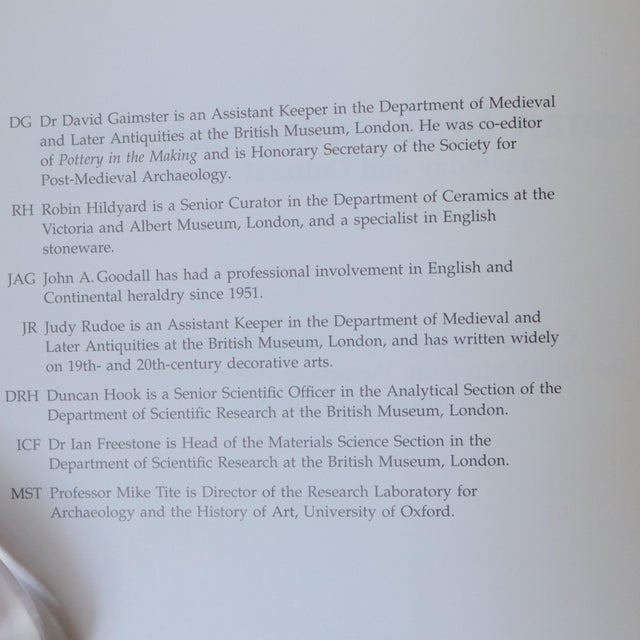 DG Dr David Gaimster is an Assistant Keeper in the Department of Medieval and Later Antiquities at the British Museum, London. He was co-editor of Pottery in the Making and is Honorary Secretary of the Society for Post-Medieval Archaeology.

RH Robin Hildyard is a Senior Curator in the Department of Ceramics at the Victoria and Albert Museum, London, and a specialist in English stoneware.

JAG John A. Goodall has had a professional involvement in English and Continental heraldry since 1951.

JR Judy Rudoe is an Assistant Keeper in the Department of Medieval and Later Antiquities at the British Museum, London, and has written widely on 19th- and 20th-century decorative arts.

DRH Duncan Hook is a Senior Scientific Officer in the Analytical Section of the Department of Scientific Research at the British Museum, London.

ICF Dr Ian Freestone is Head of the Materials Science Section in the Department of Scientific Research at the British Museum, London.

MST Professor Mike Tite is Director of the Research Laboratory for Archaeology and the History of Art, University of Oxford.